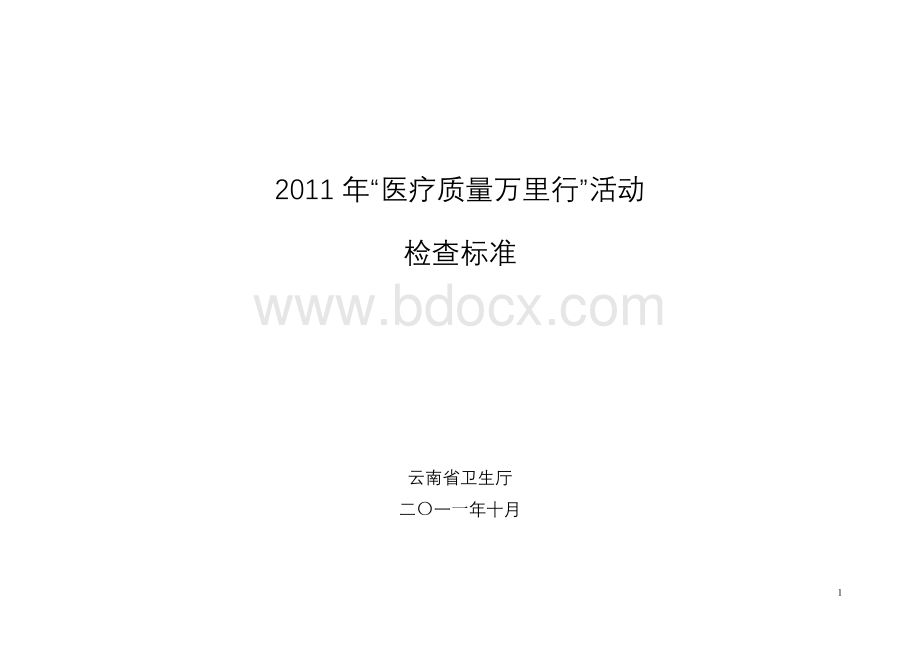 2011 年“医疗质量万里行”活动

检查标准

www.bdocx.com

云南省卫生厅

二〇一一年十月

1